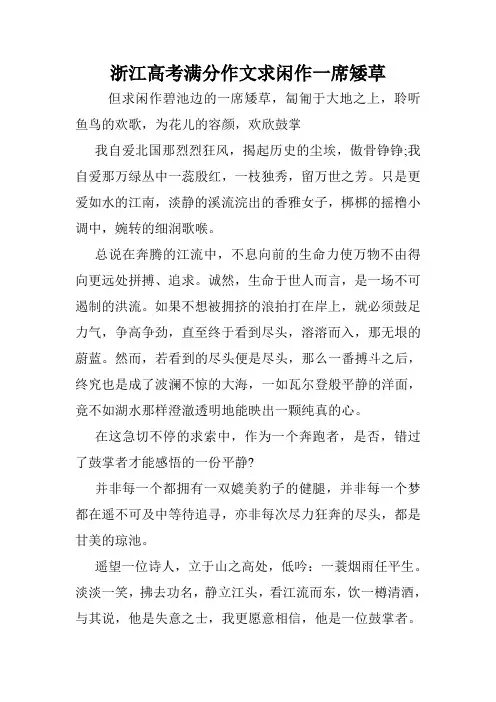 浙江高考满分作文求闲作一席矮草

但求闲作碧池边的一席矮草，匍匐于大地之上，聆听鱼鸟的欢歌，为花儿的容颜，欢欣鼓掌

我自爱北国那烈烈狂风，揭起历史的尘埃，傲骨铮铮;我自爱那万绿丛中一蕊殷红，一枝独秀，留万世之芳。只是更爱如水的江南，淡静的溪流浣出的香雅女子，梆梆的摇橹小调中，婉转的细润歌喉。

总说在奔腾的江流中，不息向前的生命力使万物不由得向更远处拼搏、追求。诚然，生命于世人而言，是一场不可遏制的洪流。如果不想被拥挤的浪拍打在岸上，就必须鼓足力气，争高争劲，直至终于看到尽头，溶溶而入，那无垠的蔚蓝。然而，若看到的尽头便是尽头，那么一番搏斗之后，终究也是成了波澜不惊的大海，一如瓦尔登般平静的洋面，竟不如湖水那样澄澈透明地能映出一颗纯真的心。

在这急切不停的求索中，作为一个奔跑者，是否，错过了鼓掌者才能感悟的一份平静?

并非每一个都拥有一双媲美豹子的健腿，并非每一个梦都在遥不可及中等待追寻，亦非每次尽力狂奔的尽头，都是甘美的琼池。

遥望一位诗人，立于山之高处，低吟：一蓑烟雨任平生。淡淡一笑，拂去功名，静立江头，看江流而东，饮一樽清酒，与其说，他是失意之士，我更愿意相信，他是一位鼓掌者。